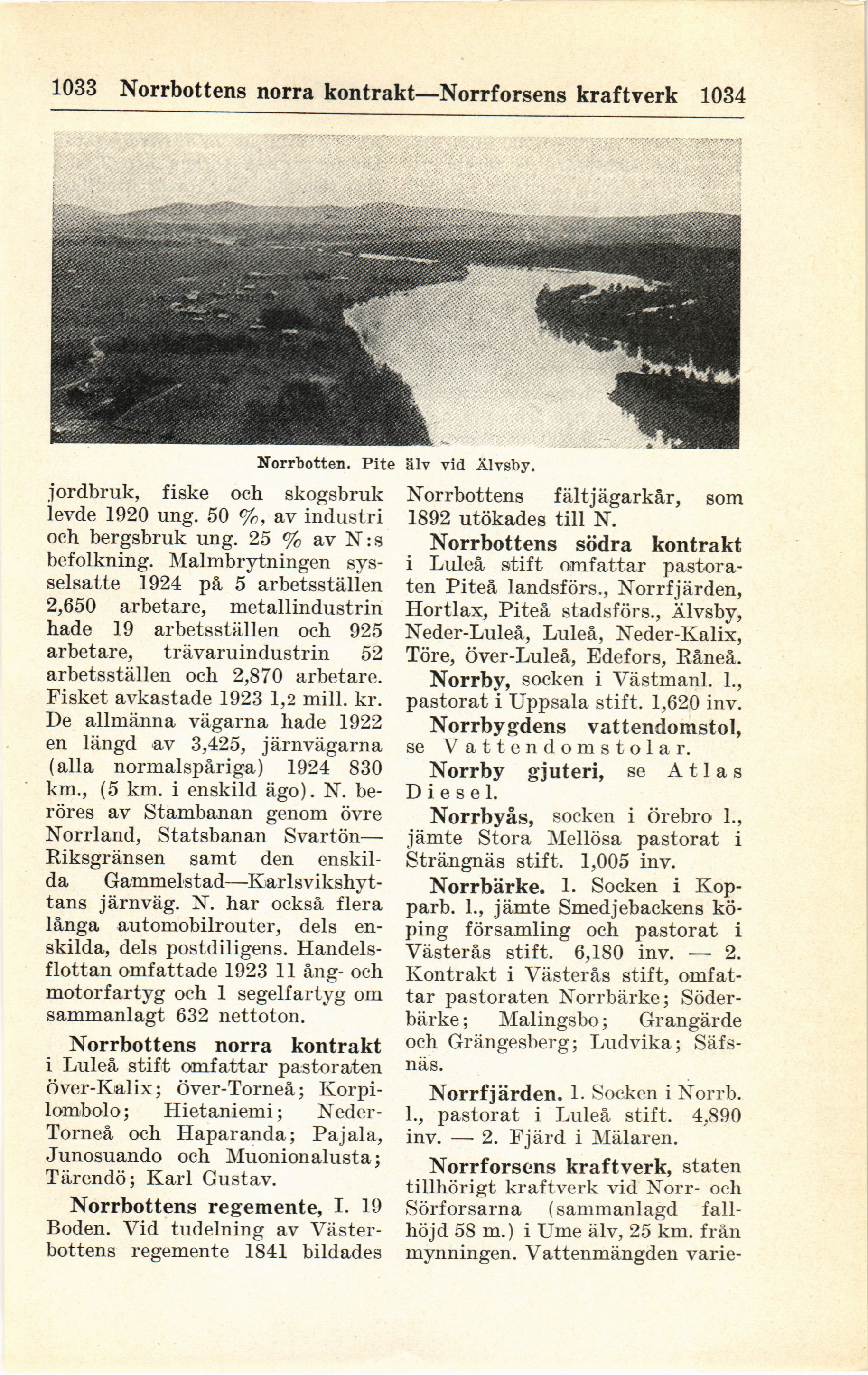 1033 Norrbottens norra kontrakt—Norrforsens kraftverk 1034

Norrbotten. Pite älv vid Älvsby.

jordbruk, fiske och skogsbruk levde 1920 ung. 50 %, av industri och bergsbruk ung. 25 % av N:s befolkning. Malmbrytningen sysselsatte 1924 på 5 arbetsställen 2,650 arbetare, metallindustrin hade 19 arbetsställen och 925 arbetare, trävaruindustrin 52 arbetsställen och 2,870 arbetare. Fisket avkastade 1923 1,2 mill. kr. De allmänna vägarna hade 1922 en längd av 3,425, järnvägarna (alla normalspåriga) 1924 830 km., (5 km. i enskild ägo). N. beröres av Stambanan genom övre Norrland, Statsbanan Svartön—Riksgränsen samt den enskilda Gammelstad—Karlsvikshyttans järnväg. N. har också flera långa automobilrouter, dels enskilda, dels postdiligens. Handelsflottan omfattade 1923 11 ång- och motorfartyg och 1 segelfartyg om sammanlagt 632 nettoton.

Norrbottens norra kontrakt i Luleå stift omfattar pastoraten Över-Kalix; Över-Torneå; Korpilombolo; Hietaniemi; Neder-Torneå och Haparanda; Pajala, Junosuando och Muonionalusta; Tärendö; Karl Gustav.

Norrbottens regemente, I. 19 Boden. Vid tudelning av Västerbottens regemente 1841 bildades Norrbottens fältjägarkår, som 1892 utökades till N.

Norrbottens södra kontrakt i Luleå stift omfattar pastoraten Piteå landsförs., Norrfjärden, Hortlax, Piteå stadsförs., Älvsby, Neder-Luleå, Luleå, Neder-Kalix, Töre, Över-Luleå, Edefors, Råneå.

Norrby, socken i Västmanl. l., pastorat i Uppsala stift. 1,620 inv.

Norrbygdens vattendomstol, se Vattendomstolar.

Norrby gjuteri, se Atlas Diesel.

Norrbyås, socken i Örebro l., jämte Stora Mellösa pastorat i Strängnäs stift. 1,005 inv.

Norrbärke. 1. Socken i Kopparb. l., jämte Smedjebackens köping församling och pastorat i Västerås stift. 6,180 inv. — 2. Kontrakt i Västerås stift, omfattar pastoraten Norrbärke; Söderbärke; Malingsbo; Grangärde och Grängesberg; Ludvika; Säfsnäs.

Norrfjärden. 1. Socken i Norrb. l., pastorat i Luleå stift. 4,890 inv. — 2. Fjärd i Mälaren.

Norrforsens kraftverk, staten tillhörigt kraftverk vid Norr- och Sörforsarna (sammanlagd fallhöjd 58 m.) i Ume älv, 25 km. från mynningen. Vattenmängden varie-